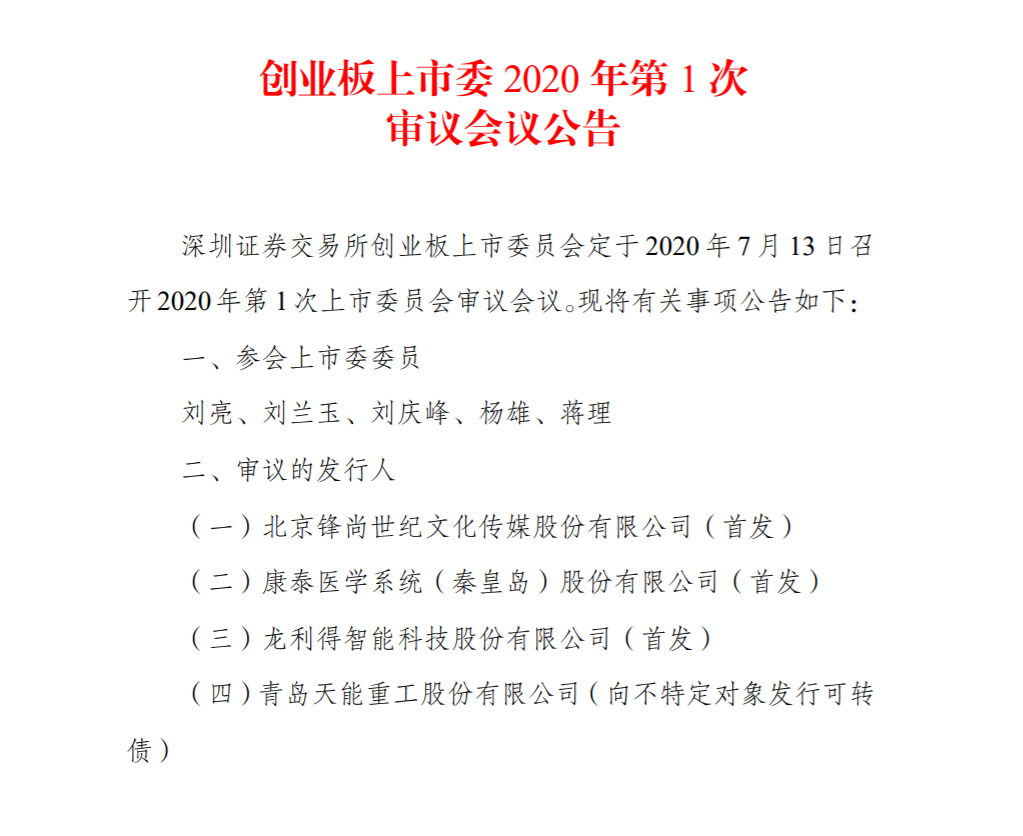 创业板上市委2020年第1次
审议会议公告

深圳证券交易所创业板上市委员会定于2020年7月13日召开2020年第1次上市委员会审议会议。现将有关事项公告如下：

一、参会上市委委员

刘亮、刘兰玉、刘庆峰、杨雄、蒋理

二、审议的发行人

（一）北京锋尚世纪文化传媒股份有限公司（首发）

（二）康泰医学系统（秦皇岛）股份有限公司（首发）

（三）龙利得智能科技股份有限公司（首发）

（四）青岛天能重工股份有限公司（向不特定对象发行可转债）